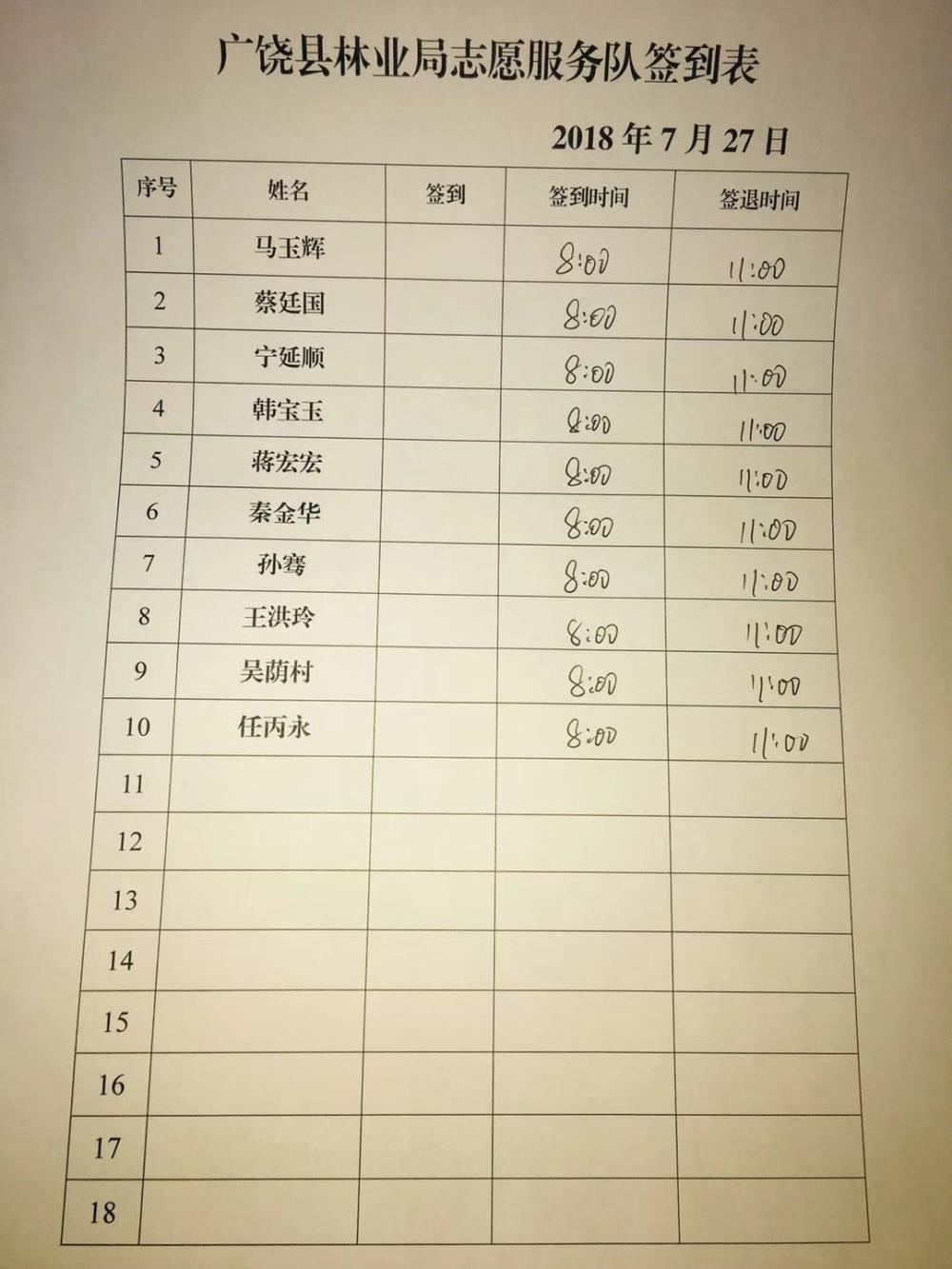 广饶县林业局志愿服务队签到表

2018 年 7 月 27 日

| 序号 | 姓名 | 签到 | 签到时间 | 签退时间 |
|---|---|---|---|---|
| 1 | 马玉辉 | | 8:00 | 11:00 |
| 2 | 蔡廷国 | | 8:00 | 11:00 |
| 3 | 宁延顺 | | 8:00 | 11:00 |
| 4 | 韩宝玉 | | 8:00 | 11:00 |
| 5 | 蒋宏宏 | | 8:00 | 11:00 |
| 6 | 秦金华 | | 8:00 | 11:00 |
| 7 | 孙骞 | | 8:00 | 11:00 |
| 8 | 王洪玲 | | 8:00 | 11:00 |
| 9 | 吴荫村 | | 8:00 | 11:00 |
| 10 | 任丙永 | | 8:00 | 11:00 |
| 11 | | | | |
| 12 | | | | |
| 13 | | | | |
| 14 | | | | |
| 15 | | | | |
| 16 | | | | |
| 17 | | | | |
| 18 | | | | |